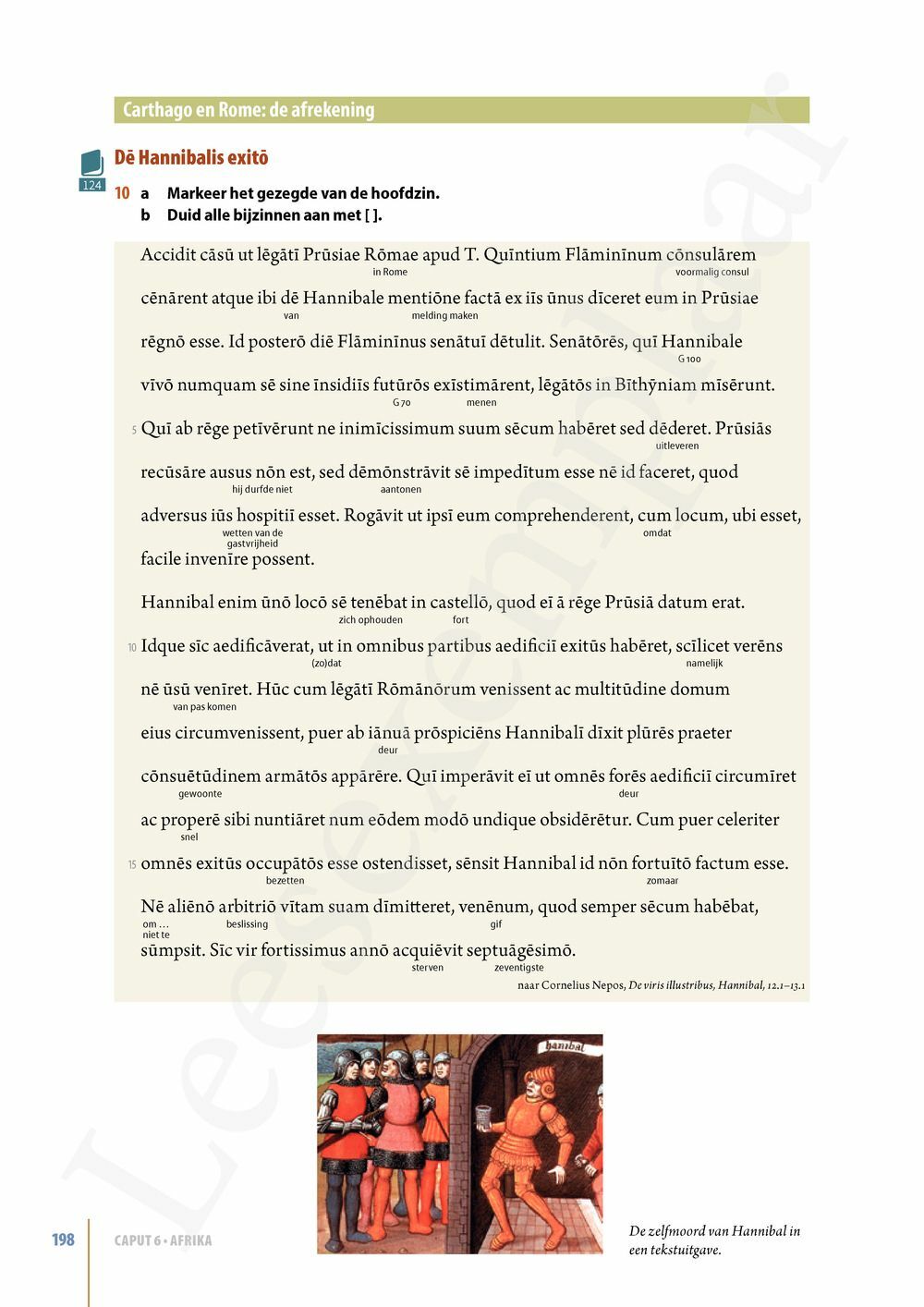 Carthago en Rome: de afrekening

Dē Hannibalis exitō

124

10 a Markeer het gezegde van de hoofdzin.
b Duid alle bijzinnen aan met [ ].

Accidit cāsū ut lēgātī Prūsiae Rōmae apud T. Quīntium Flāminīnum cōnsulārem
in Rome voormalig consul
cēnārent atque ibi dē Hannibale mentiōne factā ex iīs ūnus dīceret eum in Prūsiae
van melding maken
rēgnō esse. Id posterō diē Flāminīnus senātuī dētulit. Senātōrēs, quī Hannibale
G 100
vīvō numquam sē sine īnsidiīs futūrōs exīstimārent, lēgātōs in Bīthȳniam mīsērunt.
G 70 menen
5 Quī ab rēge petīvērunt ne inimīcissimum suum sēcum habēret sed dēderet. Prūsiās
uitleveren
recūsāre ausus nōn est, sed dēmōnstrāvit sē impedītum esse nē id faceret, quod
hij durfde niet aantonen
adversus iūs hospitiī esset. Rogāvit ut ipsī eum comprehenderent, cum locum, ubi esset,
wetten van de gastvrijheid omdat
facile invenīre possent.

Hannibal enim ūnō locō sē tenēbat in castellō, quod eī ā rēge Prūsiā datum erat.
zich ophouden fort
10 Idque sīc aedificāverat, ut in omnibus partibus aedificiī exitūs habēret, scīlicet verēns
(zo)dat namelijk
nē ūsū venīret. Hūc cum lēgātī Rōmānōrum venissent ac multitūdine domum
van pas komen
eius circumvenissent, puer ab iānuā prōspiciēns Hannibalī dīxit plūrēs praeter
deur
cōnsuētūdinem armātōs appārēre. Quī imperāvit eī ut omnēs forēs aedificiī circumīret
gewoonte deur
ac properē sibi nuntiāret num eōdem modō undique obsidērētur. Cum puer celeriter
snel
15 omnēs exitūs occupātōs esse ostendisset, sēnsit Hannibal id nōn fortuītō factum esse.
bezetten zomaar
Nē aliēnō arbitriō vītam suam dīmitteret, venēnum, quod semper sēcum habēbat,
om … niet te beslissing gif
sūmpsit. Sīc vir fortissimus annō acquiēvit septuāgēsimō.
sterven zeventigste

naar Cornelius Nepos, De viris illustribus, Hannibal, 12.1–13.1

hanibal

De zelfmoord van Hannibal in een tekstuitgave.

198 CAPUT 6 • AFRIKA

Leesexemplaar